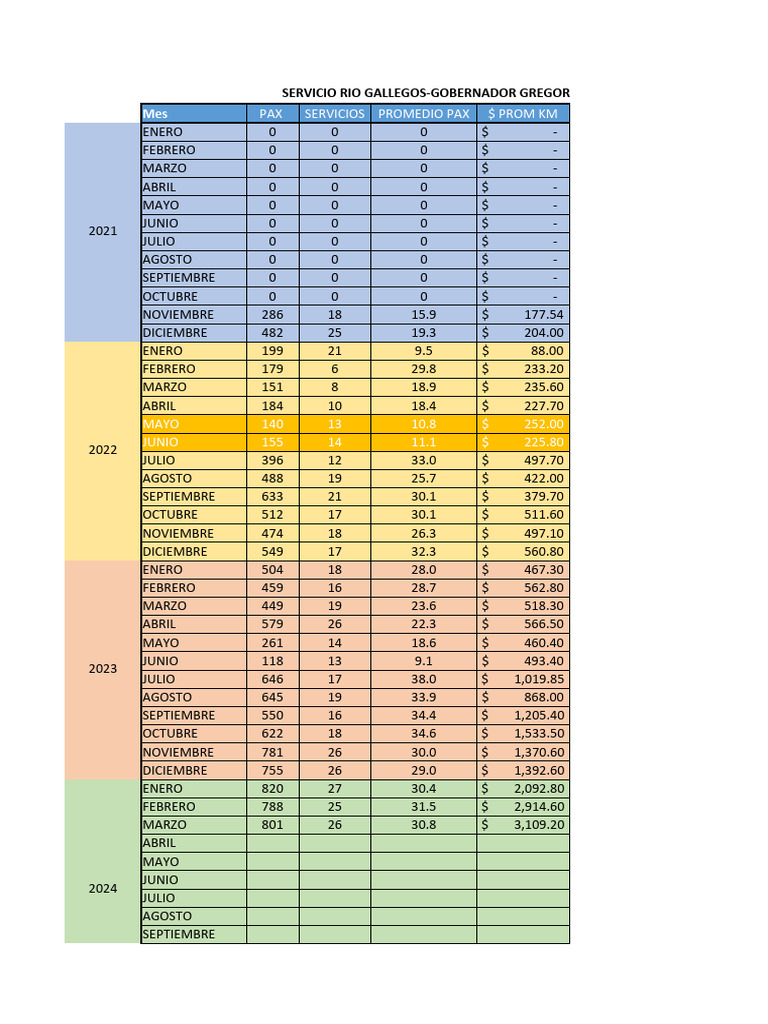 SERVICIO RIO GALLEGOS-GOBERNADOR GREGOR

| | Mes | PAX | SERVICIOS | PROMEDIO PAX | $ PROM KM |
|---|---|---|---|---|---|
| 2021 | ENERO | 0 | 0 | 0 | $ - |
| | FEBRERO | 0 | 0 | 0 | $ - |
| | MARZO | 0 | 0 | 0 | $ - |
| | ABRIL | 0 | 0 | 0 | $ - |
| | MAYO | 0 | 0 | 0 | $ - |
| | JUNIO | 0 | 0 | 0 | $ - |
| | JULIO | 0 | 0 | 0 | $ - |
| | AGOSTO | 0 | 0 | 0 | $ - |
| | SEPTIEMBRE | 0 | 0 | 0 | $ - |
| | OCTUBRE | 0 | 0 | 0 | $ - |
| | NOVIEMBRE | 286 | 18 | 15.9 | $ 177.54 |
| | DICIEMBRE | 482 | 25 | 19.3 | $ 204.00 |
| 2022 | ENERO | 199 | 21 | 9.5 | $ 88.00 |
| | FEBRERO | 179 | 6 | 29.8 | $ 233.20 |
| | MARZO | 151 | 8 | 18.9 | $ 235.60 |
| | ABRIL | 184 | 10 | 18.4 | $ 227.70 |
| | MAYO | 140 | 13 | 10.8 | $ 252.00 |
| | JUNIO | 155 | 14 | 11.1 | $ 225.80 |
| | JULIO | 396 | 12 | 33.0 | $ 497.70 |
| | AGOSTO | 488 | 19 | 25.7 | $ 422.00 |
| | SEPTIEMBRE | 633 | 21 | 30.1 | $ 379.70 |
| | OCTUBRE | 512 | 17 | 30.1 | $ 511.60 |
| | NOVIEMBRE | 474 | 18 | 26.3 | $ 497.10 |
| | DICIEMBRE | 549 | 17 | 32.3 | $ 560.80 |
| 2023 | ENERO | 504 | 18 | 28.0 | $ 467.30 |
| | FEBRERO | 459 | 16 | 28.7 | $ 562.80 |
| | MARZO | 449 | 19 | 23.6 | $ 518.30 |
| | ABRIL | 579 | 26 | 22.3 | $ 566.50 |
| | MAYO | 261 | 14 | 18.6 | $ 460.40 |
| | JUNIO | 118 | 13 | 9.1 | $ 493.40 |
| | JULIO | 646 | 17 | 38.0 | $ 1,019.85 |
| | AGOSTO | 645 | 19 | 33.9 | $ 868.00 |
| | SEPTIEMBRE | 550 | 16 | 34.4 | $ 1,205.40 |
| | OCTUBRE | 622 | 18 | 34.6 | $ 1,533.50 |
| | NOVIEMBRE | 781 | 26 | 30.0 | $ 1,370.60 |
| | DICIEMBRE | 755 | 26 | 29.0 | $ 1,392.60 |
| 2024 | ENERO | 820 | 27 | 30.4 | $ 2,092.80 |
| | FEBRERO | 788 | 25 | 31.5 | $ 2,914.60 |
| | MARZO | 801 | 26 | 30.8 | $ 3,109.20 |
| | ABRIL | | | | |
| | MAYO | | | | |
| | JUNIO | | | | |
| | JULIO | | | | |
| | AGOSTO | | | | |
| | SEPTIEMBRE | | | | |